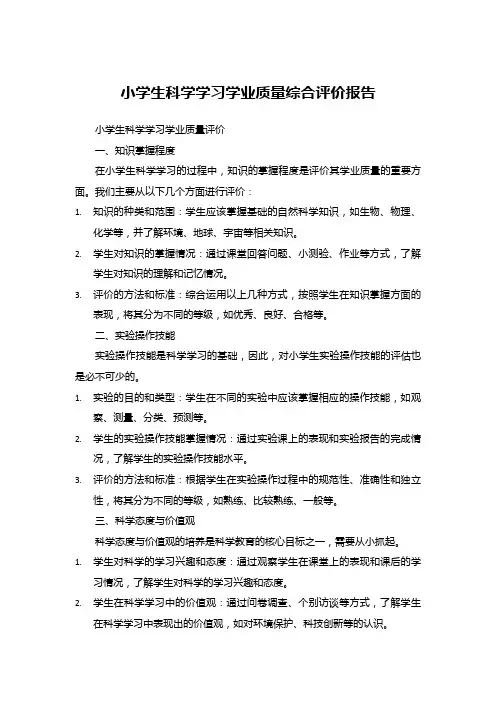 小学生科学学习学业质量综合评价报告

小学生科学学习学业质量评价

一、知识掌握程度

在小学生科学学习的过程中，知识的掌握程度是评价其学业质量的重要方面。我们主要从以下几个方面进行评价：

1. 知识的种类和范围：学生应该掌握基础的自然科学知识，如生物、物理、化学等，并了解环境、地球、宇宙等相关知识。

2. 学生对知识的掌握情况：通过课堂回答问题、小测验、作业等方式，了解学生对知识的理解和记忆情况。

3. 评价的方法和标准：综合运用以上几种方式，按照学生在知识掌握方面的表现，将其分为不同的等级，如优秀、良好、合格等。

二、实验操作技能

实验操作技能是科学学习的基础，因此，对小学生实验操作技能的评估也是必不可少的。

1. 实验的目的和类型：学生在不同的实验中应该掌握相应的操作技能，如观察、测量、分类、预测等。

2. 学生的实验操作技能掌握情况：通过实验课上的表现和实验报告的完成情况，了解学生的实验操作技能水平。

3. 评价的方法和标准：根据学生在实验操作过程中的规范性、准确性和独立性，将其分为不同的等级，如熟练、比较熟练、一般等。

三、科学态度与价值观

科学态度与价值观的培养是科学教育的核心目标之一，需要从小抓起。

1. 学生对科学的学习兴趣和态度：通过观察学生在课堂上的表现和课后的学习情况，了解学生对科学的学习兴趣和态度。

2. 学生在科学学习中的价值观：通过问卷调查、个别访谈等方式，了解学生在科学学习中表现出的价值观，如对环境保护、科技创新等的认识。